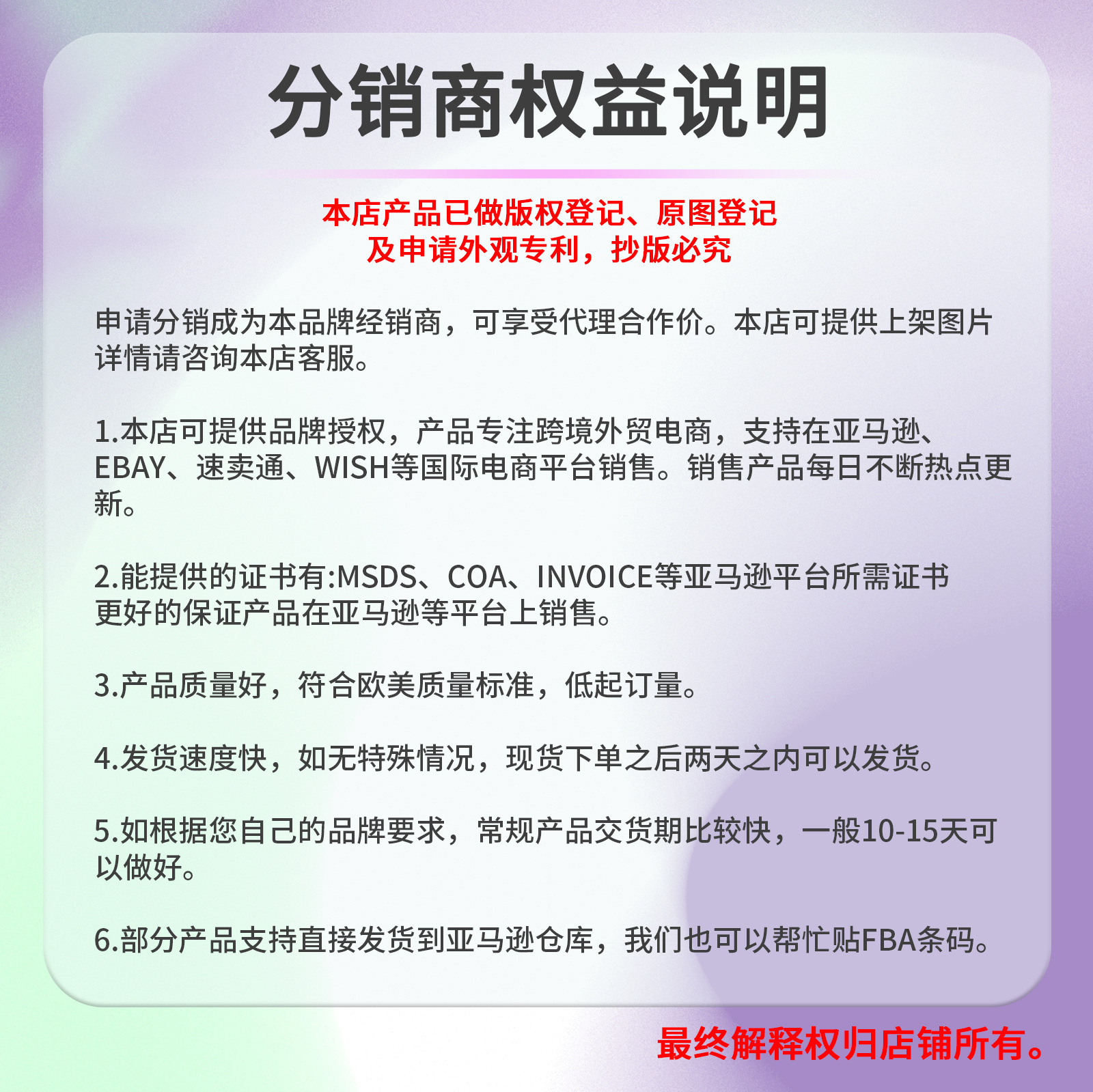 分销商权益说明

本店产品已做版权登记、原图登记
及申请外观专利，抄版必究

申请分销成为本品牌经销商，可享受代理合作价。本店可提供上架图片详情请咨询本店客服。

1.本店可提供品牌授权，产品专注跨境外贸电商，支持在亚马逊、EBAY、速卖通、WISH等国际电商平台销售。销售产品每日不断热点更新。

2.能提供的证书有:MSDS、COA、INVOICE等亚马逊平台所需证书更好的保证产品在亚马逊等平台上销售。

3.产品质量好，符合欧美质量标准，低起订量。

4.发货速度快，如无特殊情况，现货下单之后两天之内可以发货。

5.如根据您自己的品牌要求，常规产品交货期比较快，一般10-15天可以做好。

6.部分产品支持直接发货到亚马逊仓库，我们也可以帮忙贴FBA条码。

最终解释权归店铺所有。